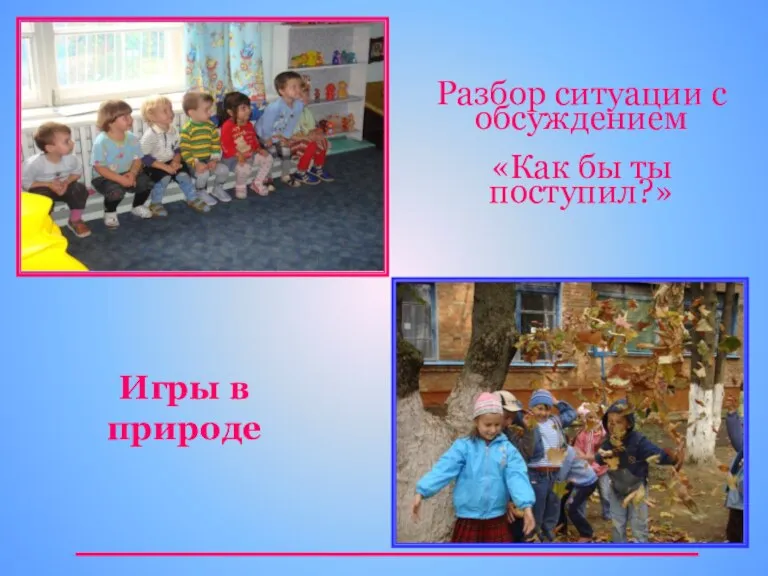 Разбор ситуации с обсуждением

«Как бы ты поступил?»

Игры в природе